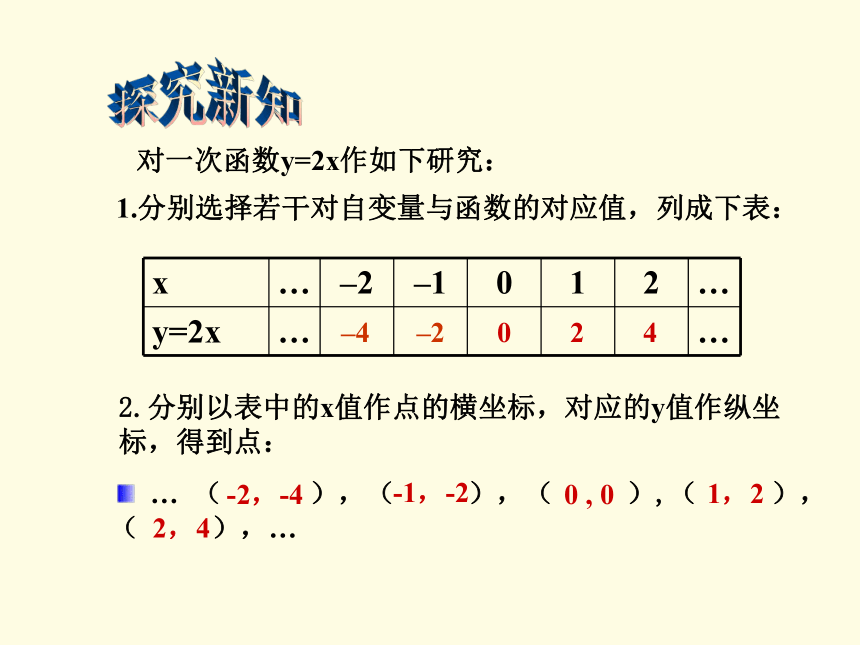 探究新知

对一次函数y=2x作如下研究：

1.分别选择若干对自变量与函数的对应值，列成下表：

| x | … | –2 | –1 | 0 | 1 | 2 | … |
|---|---|---|---|---|---|---|---|
| y=2x | … | –4 | –2 | 0 | 2 | 4 | … |

2.分别以表中的x值作点的横坐标，对应的y值作纵坐标，得到点：

… （-2，-4），（-1，-2），（ 0 , 0 ），（ 1，2 ），（ 2，4），…